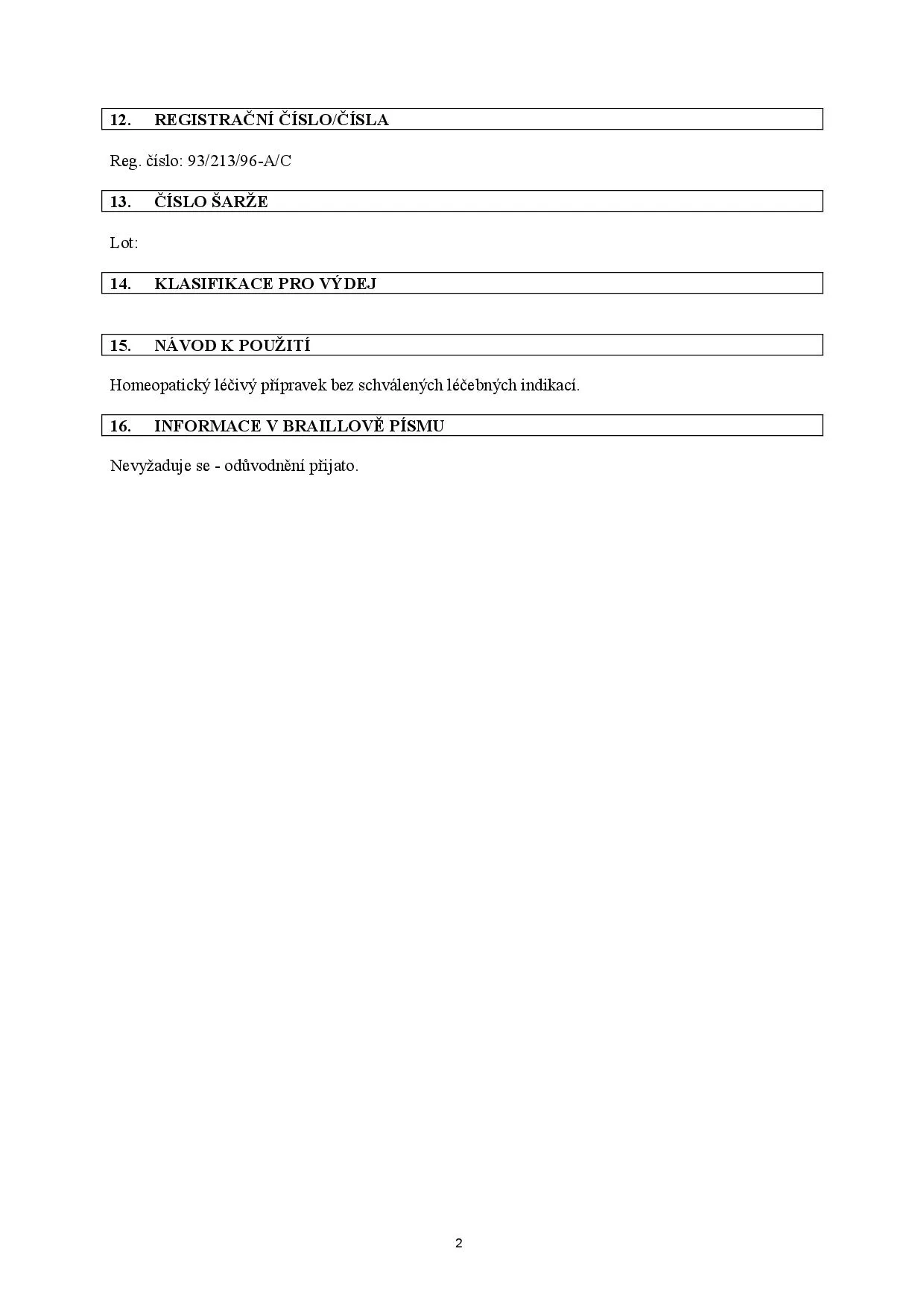 12. REGISTRAČNÍ ČÍSLO/ČÍSLA

Reg. číslo: 93/213/96-A/C

13. ČÍSLO ŠARŽE

Lot:

14. KLASIFIKACE PRO VÝDEJ

15. NÁVOD K POUŽITÍ

Homeopatický léčivý přípravek bez schválených léčebných indikací.

16. INFORMACE V BRAILLOVĚ PÍSMU

Nevyžaduje se - odůvodnění přijato.

2